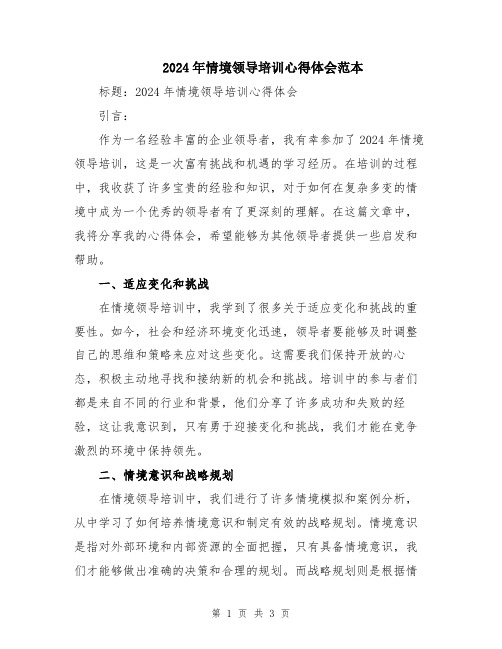 2024年情境领导培训心得体会范本

标题：2024年情境领导培训心得体会

引言：

作为一名经验丰富的企业领导者，我有幸参加了2024年情境领导培训，这是一次富有挑战和机遇的学习经历。在培训的过程中，我收获了许多宝贵的经验和知识，对于如何在复杂多变的情境中成为一个优秀的领导者有了更深刻的理解。在这篇文章中，我将分享我的心得体会，希望能够为其他领导者提供一些启发和帮助。

一、适应变化和挑战

在情境领导培训中，我学到了很多关于适应变化和挑战的重要性。如今，社会和经济环境变化迅速，领导者要能够及时调整自己的思维和策略来应对这些变化。这需要我们保持开放的心态，积极主动地寻找和接纳新的机会和挑战。培训中的参与者们都是来自不同的行业和背景，他们分享了许多成功和失败的经验，这让我意识到，只有勇于迎接变化和挑战，我们才能在竞争激烈的环境中保持领先。

二、情境意识和战略规划

在情境领导培训中，我们进行了许多情境模拟和案例分析，从中学习了如何培养情境意识和制定有效的战略规划。情境意识是指对外部环境和内部资源的全面把握，只有具备情境意识，我们才能够做出准确的决策和合理的规划。而战略规划则是根据情

第 1 页 共 3 页